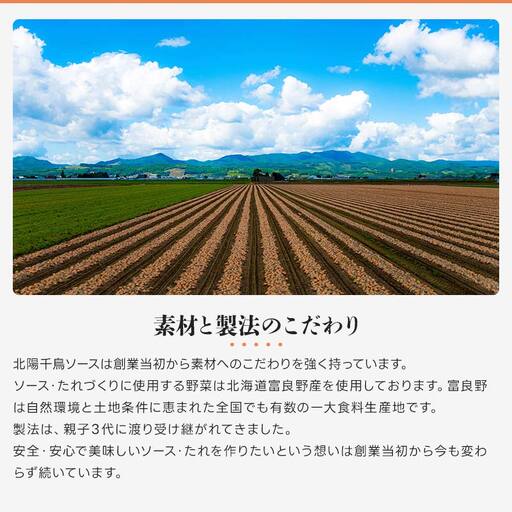 素材と製法のこだわり

北陽千鳥ソースは創業当初から素材へのこだわりを強く持っています。
ソース・たれづくりに使用する野菜は北海道富良野産を使用しております。富良野は自然環境と土地条件に恵まれた全国でも有数の一大食料生産地です。
製法は、親子3代に渡り受け継がれてきました。
安全・安心で美味しいソース・たれを作りたいという想いは創業当初から今も変わらず続いています。